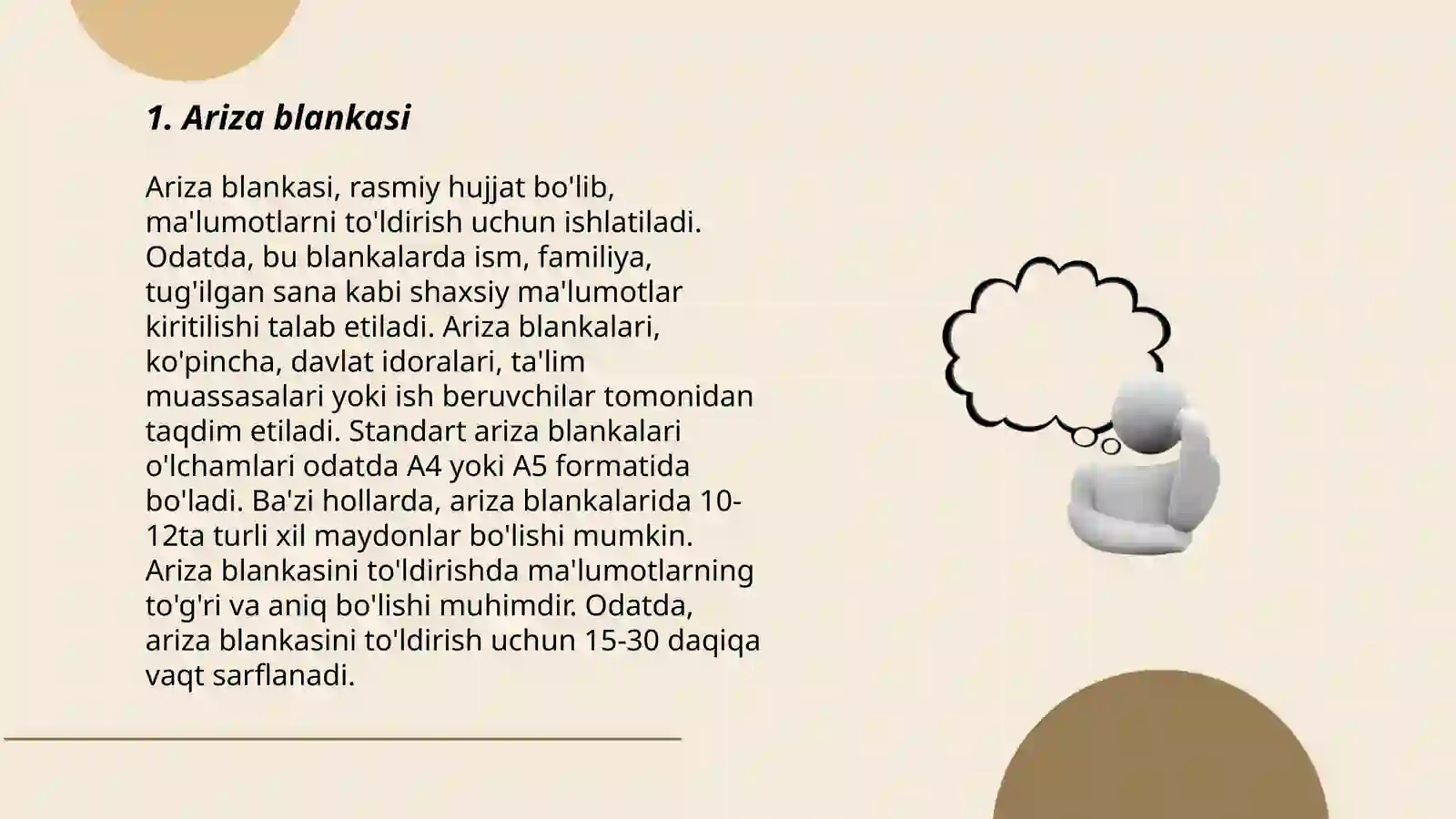 1. Ariza blankasi

Ariza blankasi, rasmiy hujjat bo'lib, ma'lumotlarni to'ldirish uchun ishlatiladi. Odatda, bu blankalarda ism, familiya, tug'ilgan sana kabi shaxsiy ma'lumotlar kiritilishi talab etiladi. Ariza blankalari, ko'pincha, davlat idoralari, ta'lim muassasalari yoki ish beruvchilar tomonidan taqdim etiladi. Standart ariza blankalari o'lchamlari odatda A4 yoki A5 formatida bo'ladi. Ba'zi hollarda, ariza blankalarida 10-12ta turli xil maydonlar bo'lishi mumkin. Ariza blankasini to'ldirishda ma'lumotlarning to'g'ri va aniq bo'lishi muhimdir. Odatda, ariza blankasini to'ldirish uchun 15-30 daqiqa vaqt sarflanadi.